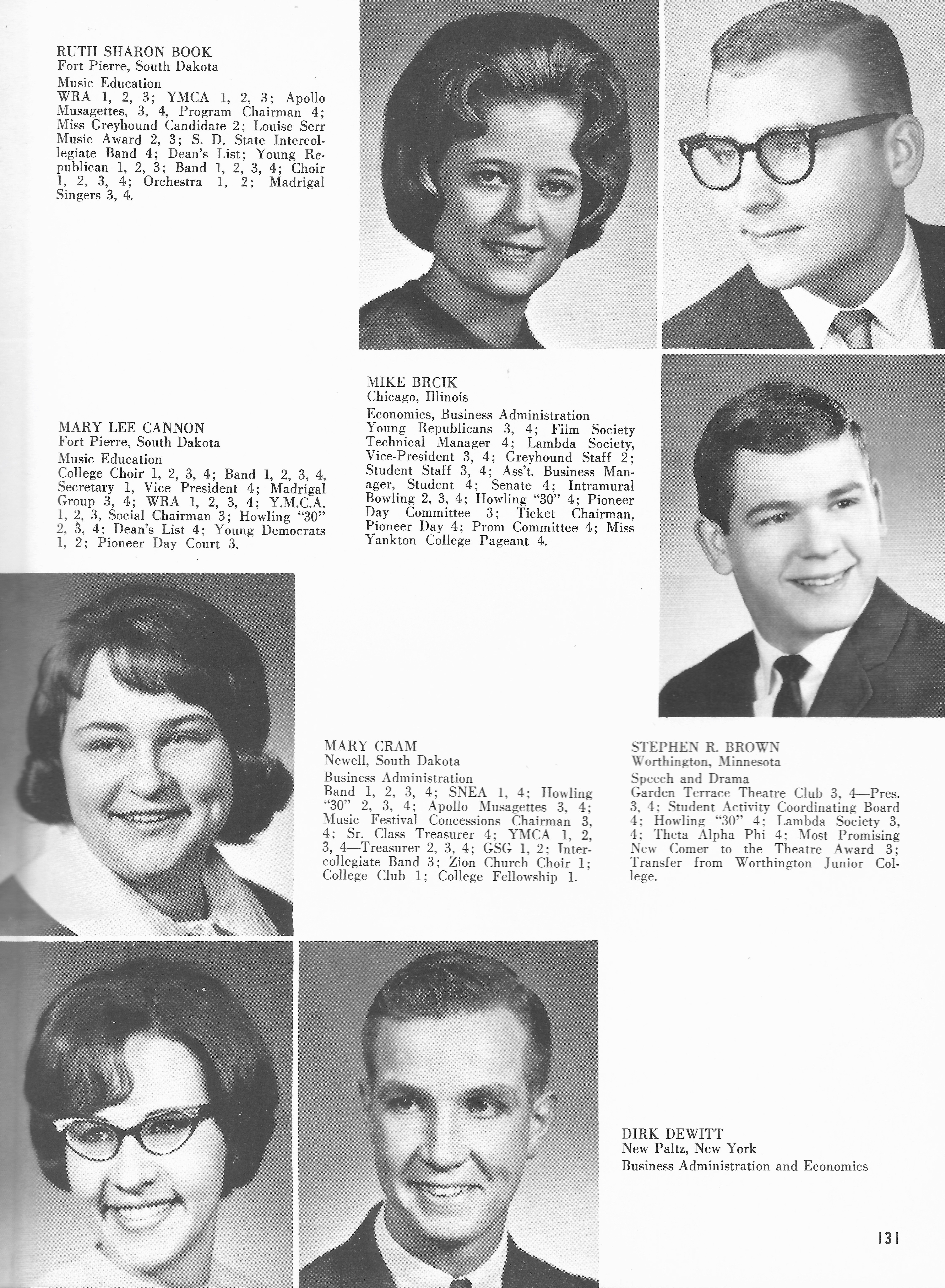 RUTH SHARON BOOK
Fort Pierre, South Dakota
Music Education
WRA 1, 2, 3; YMCA 1, 2, 3; Apollo Musagettes, 3, 4, Program Chairman 4; Miss Greyhound Candidate 2; Louise Serr Music Award 2, 3; S. D. State Intercollegiate Band 4; Dean's List; Young Republican 1, 2, 3; Band 1, 2, 3, 4; Choir 1, 2, 3, 4; Orchestra 1, 2; Madrigal Singers 3, 4.

MIKE BRCIK
Chicago, Illinois
Economics, Business Administration
Young Republicans 3, 4; Film Society Technical Manager 4; Lambda Society, Vice-President 3, 4; Greyhound Staff 2; Student Staff 3, 4; Ass't. Business Manager, Student 4; Senate 4; Intramural Bowling 2, 3, 4; Howling "30" 4; Pioneer Day Committee 3; Ticket Chairman, Pioneer Day 4; Prom Committee 4; Miss Yankton College Pageant 4.

MARY LEE CANNON
Fort Pierre, South Dakota
Music Education
College Choir 1, 2, 3, 4; Band 1, 2, 3, 4, Secretary 1, Vice President 4; Madrigal Group 3, 4; WRA 1, 2, 3, 4; Y.M.C.A. 1, 2, 3, Social Chairman 3; Howling "30" 2, 3, 4; Dean's List 4; Young Democrats 1, 2; Pioneer Day Court 3.

MARY CRAM
Newell, South Dakota
Business Administration
Band 1, 2, 3, 4; SNEA 1, 4; Howling "30" 2, 3, 4; Apollo Musagettes 3, 4; Music Festival Concessions Chairman 3, 4; Sr. Class Treasurer 4; YMCA 1, 2, 3, 4—Treasurer 2, 3, 4; GSG 1, 2; Intercollegiate Band 3; Zion Church Choir 1; College Club 1; College Fellowship 1.

STEPHEN R. BROWN
Worthington, Minnesota
Speech and Drama
Garden Terrace Theatre Club 3, 4—Pres. 3, 4; Student Activity Coordinating Board 4; Howling "30" 4; Lambda Society 3, 4; Theta Alpha Phi 4; Most Promising New Comer to the Theatre Award 3; Transfer from Worthington Junior College.

DIRK DEWITT
New Paltz, New York
Business Administration and Economics

131